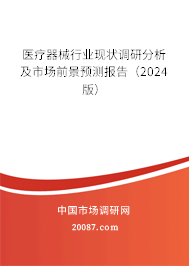 医疗器械行业现状调研分析及市场前景预测报告（2024版）

中国市场调研网

20087.com